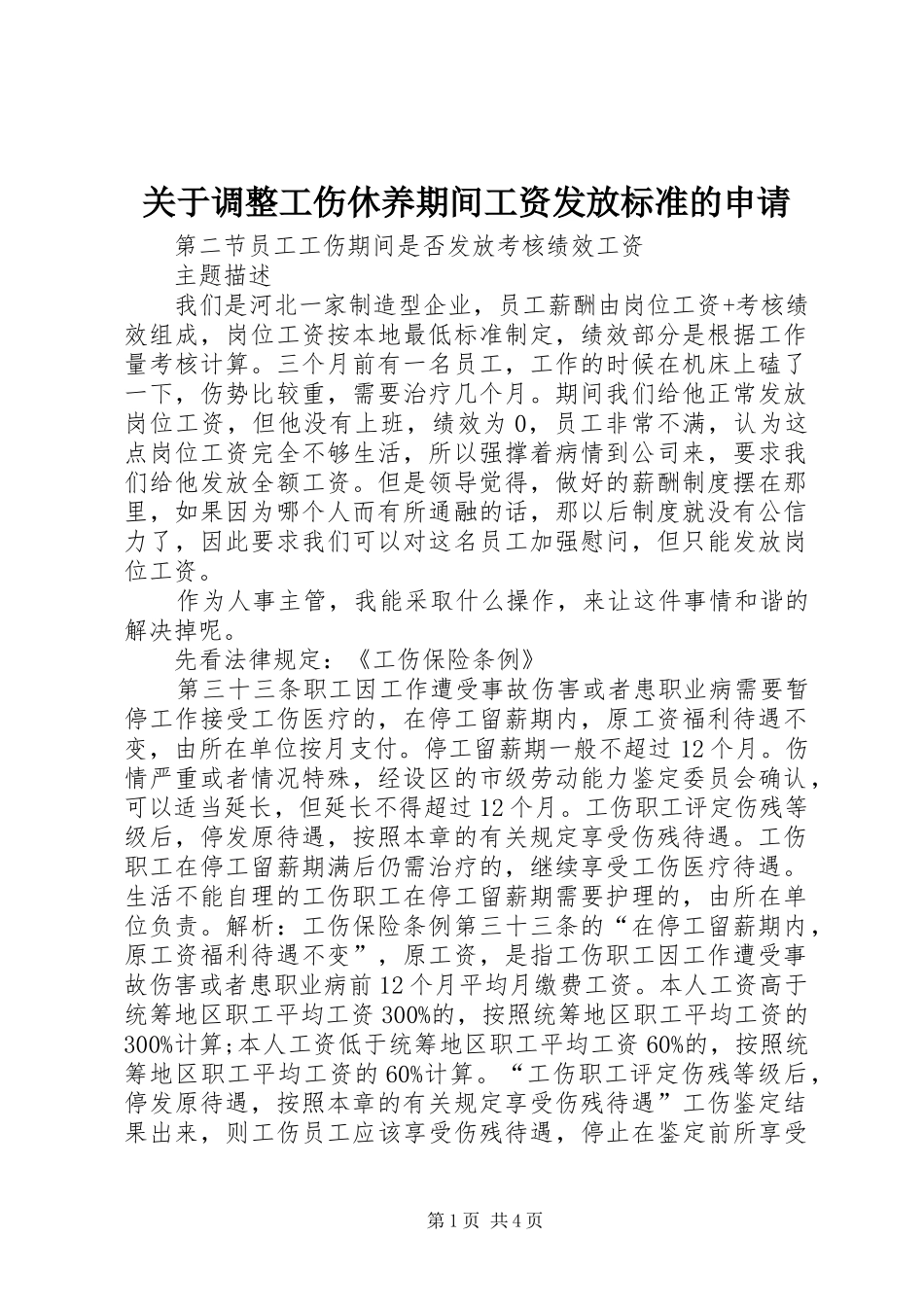 关于调整工伤休养期间工资发放标准的申请

第二节员工工伤期间是否发放考核绩效工资

主题描述

我们是河北一家制造型企业，员工薪酬由岗位工资+考核绩效组成，岗位工资按本地最低标准制定，绩效部分是根据工作量考核计算。三个月前有一名员工，工作的时候在机床上磕了一下，伤势比较重，需要治疗几个月。期间我们给他正常发放岗位工资，但他没有上班，绩效为0，员工非常不满，认为这点岗位工资完全不够生活，所以强撑着病情到公司来，要求我们给他发放全额工资。但是领导觉得，做好的薪酬制度摆在那里，如果因为哪个人而有所通融的话，那以后制度就没有公信力了，因此要求我们可以对这名员工加强慰问，但只能发放岗位工资。

作为人事主管，我能采取什么操作，来让这件事情和谐的解决掉呢。

先看法律规定：《工伤保险条例》

第三十三条职工因工作遭受事故伤害或者患职业病需要暂停工作接受工伤医疗的，在停工留薪期内，原工资福利待遇不变，由所在单位按月支付。停工留薪期一般不超过12个月。伤情严重或者情况特殊，经设区的市级劳动能力鉴定委员会确认，可以适当延长，但延长不得超过12个月。工伤职工评定伤残等级后，停发原待遇，按照本章的有关规定享受伤残待遇。工伤职工在停工留薪期满后仍需治疗的，继续享受工伤医疗待遇。生活不能自理的工伤职工在停工留薪期需要护理的，由所在单位负责。解析：工伤保险条例第三十三条的“在停工留薪期内，原工资福利待遇不变”，原工资，是指工伤职工因工作遭受事故伤害或者患职业病前12个月平均月缴费工资。本人工资高于统筹地区职工平均工资300%的，按照统筹地区职工平均工资的300%计算;本人工资低于统筹地区职工平均工资60%的，按照统筹地区职工平均工资的60%计算。“工伤职工评定伤残等级后，停发原待遇，按照本章的有关规定享受伤残待遇”工伤鉴定结果出来，则工伤员工应该享受伤残待遇，停止在鉴定前所享受

第1页 共4页